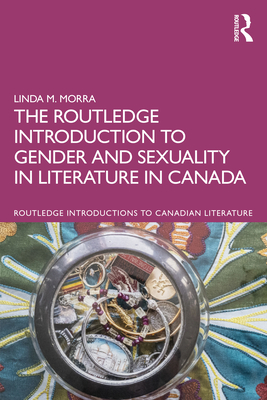 ROUTLEDGE

LINDA M. MORRA

THE ROUTLEDGE INTRODUCTION TO GENDER AND SEXUALITY IN LITERATURE IN CANADA

ROUTLEDGE INTRODUCTIONS TO CANADIAN LITERATURE